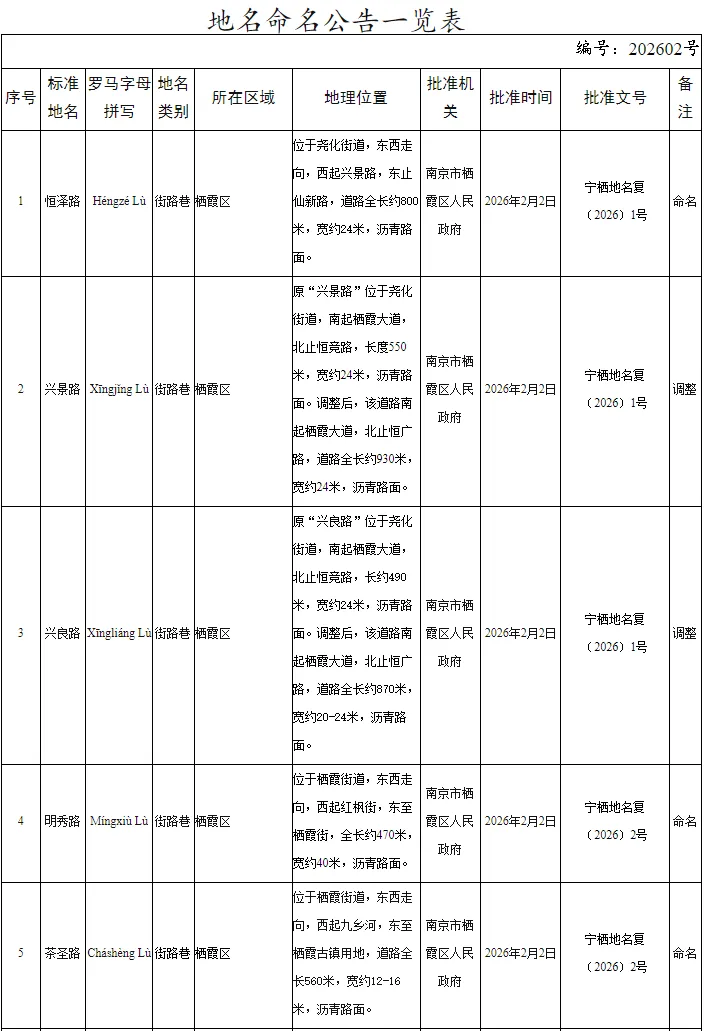 地名命名公告一览表

编号：202602号

| 序号 | 标准地名 | 罗马字母拼写 | 地名类别 | 所在区域 | 地理位置 | 批准机关 | 批准时间 | 批准文号 | 备注 |
|---|---|---|---|---|---|---|---|---|---|
| 1 | 恒泽路 | Héngzé Lù | 街路巷 | 栖霞区 | 位于尧化街道，东西走向，西起兴景路，东止仙新路，道路全长约800米，宽约24米，沥青路面。 | 南京市栖霞区人民政府 | 2026年2月2日 | 宁栖地名复（2026）1号 | 命名 |
| 2 | 兴景路 | Xīngjǐng Lù | 街路巷 | 栖霞区 | 原“兴景路”位于尧化街道，南起栖霞大道，北止恒竞路，长度550米，宽约24米，沥青路面。调整后，该道路南起栖霞大道，北止恒广路，道路全长约930米，宽约24米，沥青路面。 | 南京市栖霞区人民政府 | 2026年2月2日 | 宁栖地名复（2026）1号 | 调整 |
| 3 | 兴良路 | Xīngliáng Lù | 街路巷 | 栖霞区 | 原“兴良路”位于尧化街道，南起栖霞大道，北止恒竞路，长约490米，宽约24米，沥青路面。调整后，该道路南起栖霞大道，北止恒广路，道路全长约870米，宽约20-24米，沥青路面。 | 南京市栖霞区人民政府 | 2026年2月2日 | 宁栖地名复（2026）1号 | 调整 |
| 4 | 明秀路 | Míngxiù Lù | 街路巷 | 栖霞区 | 位于栖霞街道，东西走向，西起红枫街，东至栖霞街，全长约470米，宽约40米，沥青路面。 | 南京市栖霞区人民政府 | 2026年2月2日 | 宁栖地名复（2026）2号 | 命名 |
| 5 | 茶圣路 | Cháshèng Lù | 街路巷 | 栖霞区 | 位于栖霞街道，东西走向，西起九乡河，东至栖霞古镇用地，道路全长560米，宽约12-16米，沥青路面。 | 南京市栖霞区人民政府 | 2026年2月2日 | 宁栖地名复（2026）2号 | 命名 |